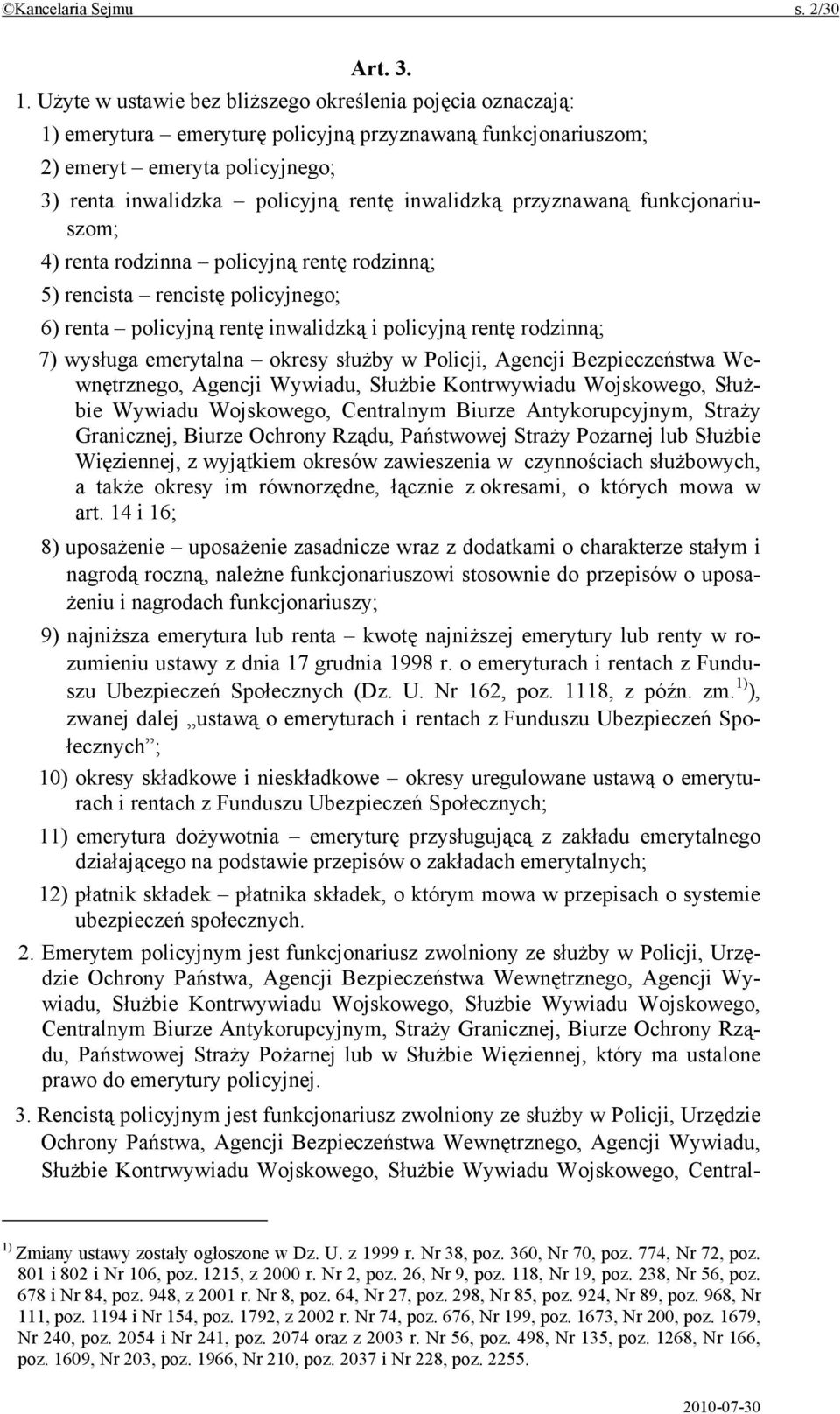 ©Kancelaria Sejmu s. 2/30

Art. 3.

1. Użyte w ustawie bez bliższego określenia pojęcia oznaczają:

1) emerytura – emeryturę policyjną przyznawaną funkcjonariuszom;

2) emeryt – emeryta policyjnego;

3) renta inwalidzka – policyjną rentę inwalidzką przyznawaną funkcjonariuszom;

4) renta rodzinna – policyjną rentę rodzinną;

5) rencista – rencistę policyjnego;

6) renta – policyjną rentę inwalidzką i policyjną rentę rodzinną;

7) wysługa emerytalna – okresy służby w Policji, Agencji Bezpieczeństwa Wewnętrznego, Agencji Wywiadu, Służbie Kontrwywiadu Wojskowego, Służbie Wywiadu Wojskowego, Centralnym Biurze Antykorupcyjnym, Straży Granicznej, Biurze Ochrony Rządu, Państwowej Straży Pożarnej lub Służbie Więziennej, z wyjątkiem okresów zawieszenia w czynnościach służbowych, a także okresy im równorzędne, łącznie z okresami, o których mowa w art. 14 i 16;

8) uposażenie – uposażenie zasadnicze wraz z dodatkami o charakterze stałym i nagrodą roczną, należne funkcjonariuszowi stosownie do przepisów o uposażeniu i nagrodach funkcjonariuszy;

9) najniższa emerytura lub renta – kwotę najniższej emerytury lub renty w rozumieniu ustawy z dnia 17 grudnia 1998 r. o emeryturach i rentach z Funduszu Ubezpieczeń Społecznych (Dz. U. Nr 162, poz. 1118, z późn. zm.$^{1)}$), zwanej dalej „ustawą o emeryturach i rentach z Funduszu Ubezpieczeń Społecznych”;

10) okresy składkowe i nieskładkowe – okresy uregulowane ustawą o emeryturach i rentach z Funduszu Ubezpieczeń Społecznych;

11) emerytura dożywotnia – emeryturę przysługującą z zakładu emerytalnego działającego na podstawie przepisów o zakładach emerytalnych;

12) płatnik składek – płatnika składek, o którym mowa w przepisach o systemie ubezpieczeń społecznych.

2. Emerytem policyjnym jest funkcjonariusz zwolniony ze służby w Policji, Urzędzie Ochrony Państwa, Agencji Bezpieczeństwa Wewnętrznego, Agencji Wywiadu, Służbie Kontrwywiadu Wojskowego, Służbie Wywiadu Wojskowego, Centralnym Biurze Antykorupcyjnym, Straży Granicznej, Biurze Ochrony Rządu, Państwowej Straży Pożarnej lub w Służbie Więziennej, który ma ustalone prawo do emerytury policyjnej.

3. Rencistą policyjnym jest funkcjonariusz zwolniony ze służby w Policji, Urzędzie Ochrony Państwa, Agencji Bezpieczeństwa Wewnętrznego, Agencji Wywiadu, Służbie Kontrwywiadu Wojskowego, Służbie Wywiadu Wojskowego, Central-

$^{1)}$ Zmiany ustawy zostały ogłoszone w Dz. U. z 1999 r. Nr 38, poz. 360, Nr 70, poz. 774, Nr 72, poz. 801 i 802 i Nr 106, poz. 1215, z 2000 r. Nr 2, poz. 26, Nr 9, poz. 118, Nr 19, poz. 238, Nr 56, poz. 678 i Nr 84, poz. 948, z 2001 r. Nr 8, poz. 64, Nr 27, poz. 298, Nr 85, poz. 924, Nr 89, poz. 968, Nr 111, poz. 1194 i Nr 154, poz. 1792, z 2002 r. Nr 74, poz. 676, Nr 199, poz. 1673, Nr 200, poz. 1679, Nr 240, poz. 2054 i Nr 241, poz. 2074 oraz z 2003 r. Nr 56, poz. 498, Nr 135, poz. 1268, Nr 166, poz. 1609, Nr 203, poz. 1966, Nr 210, poz. 2037 i Nr 228, poz. 2255.

2010-07-30